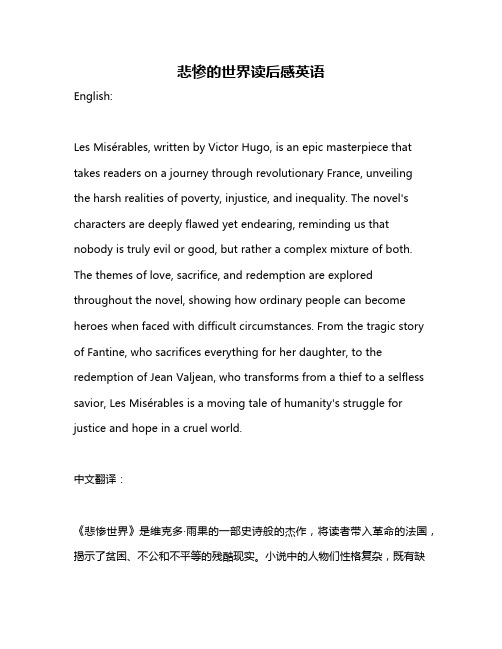 悲惨的世界读后感英语

English:

Les Misérables, written by Victor Hugo, is an epic masterpiece that takes readers on a journey through revolutionary France, unveiling the harsh realities of poverty, injustice, and inequality. The novel's characters are deeply flawed yet endearing, reminding us that nobody is truly evil or good, but rather a complex mixture of both. The themes of love, sacrifice, and redemption are explored throughout the novel, showing how ordinary people can become heroes when faced with difficult circumstances. From the tragic story of Fantine, who sacrifices everything for her daughter, to the redemption of Jean Valjean, who transforms from a thief to a selfless savior, Les Misérables is a moving tale of humanity's struggle for justice and hope in a cruel world.

中文翻译：

《悲惨世界》是维克多·雨果的一部史诗般的杰作，将读者带入革命的法国，揭示了贫困、不公和不平等的残酷现实。小说中的人物们性格复杂，既有缺